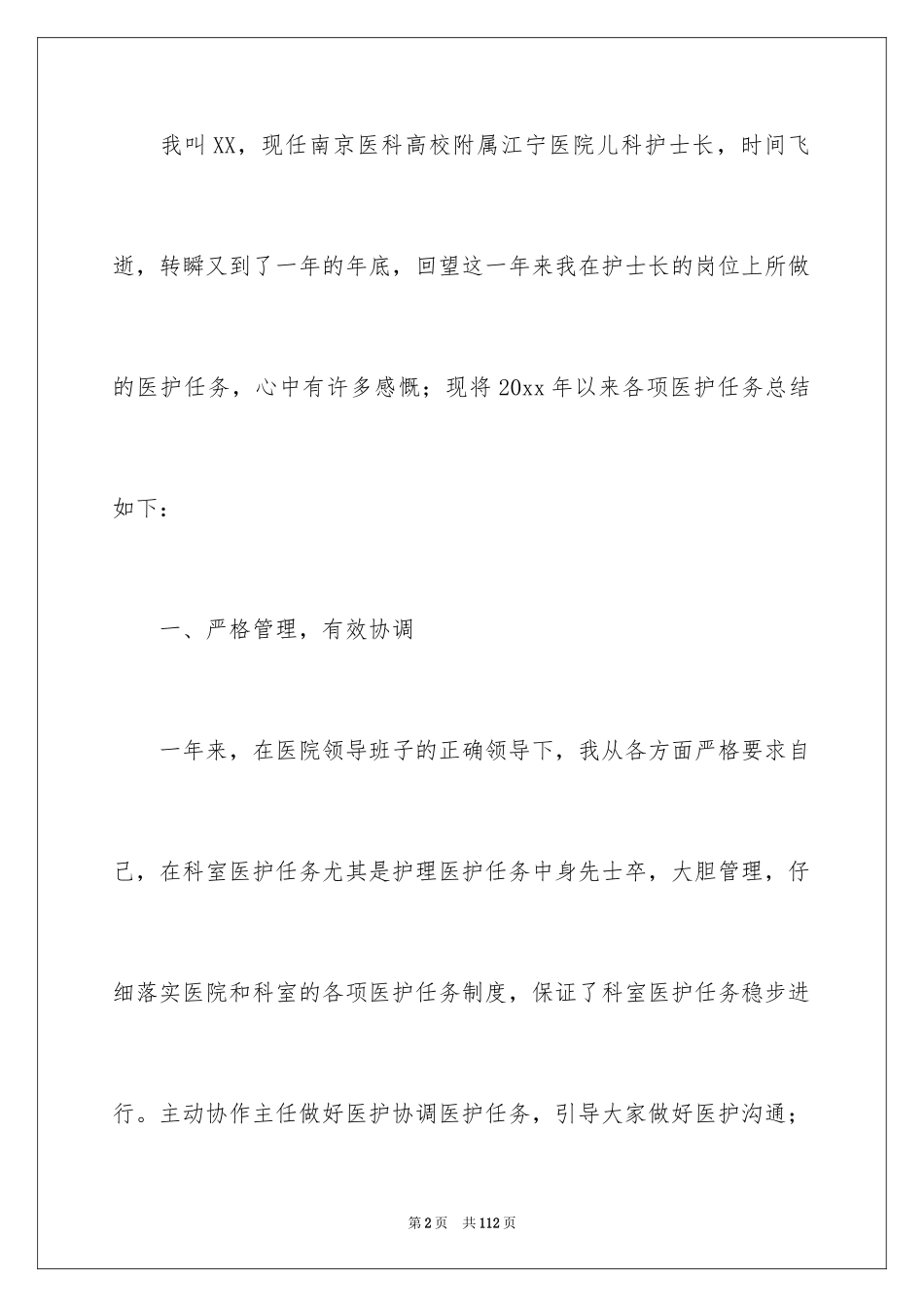 我叫XX，现任南京医科高校附属江宁医院儿科护士长，时间飞逝，转瞬又到了一年的年底，回望这一年来我在护士长的岗位上所做的医护任务，心中有许多感慨；现将20xx年以来各项医护任务总结如下：

一、严格管理，有效协调

一年来，在医院领导班子的正确领导下，我从各方面严格要求自己，在科室医护任务尤其是护理医护任务中身先士卒，大胆管理，仔细落实医院和科室的各项医护任务制度，保证了科室医护任务稳步进行。主动协作主任做好医护协调医护任务，引导大家做好医护沟通；

第2页 共112页